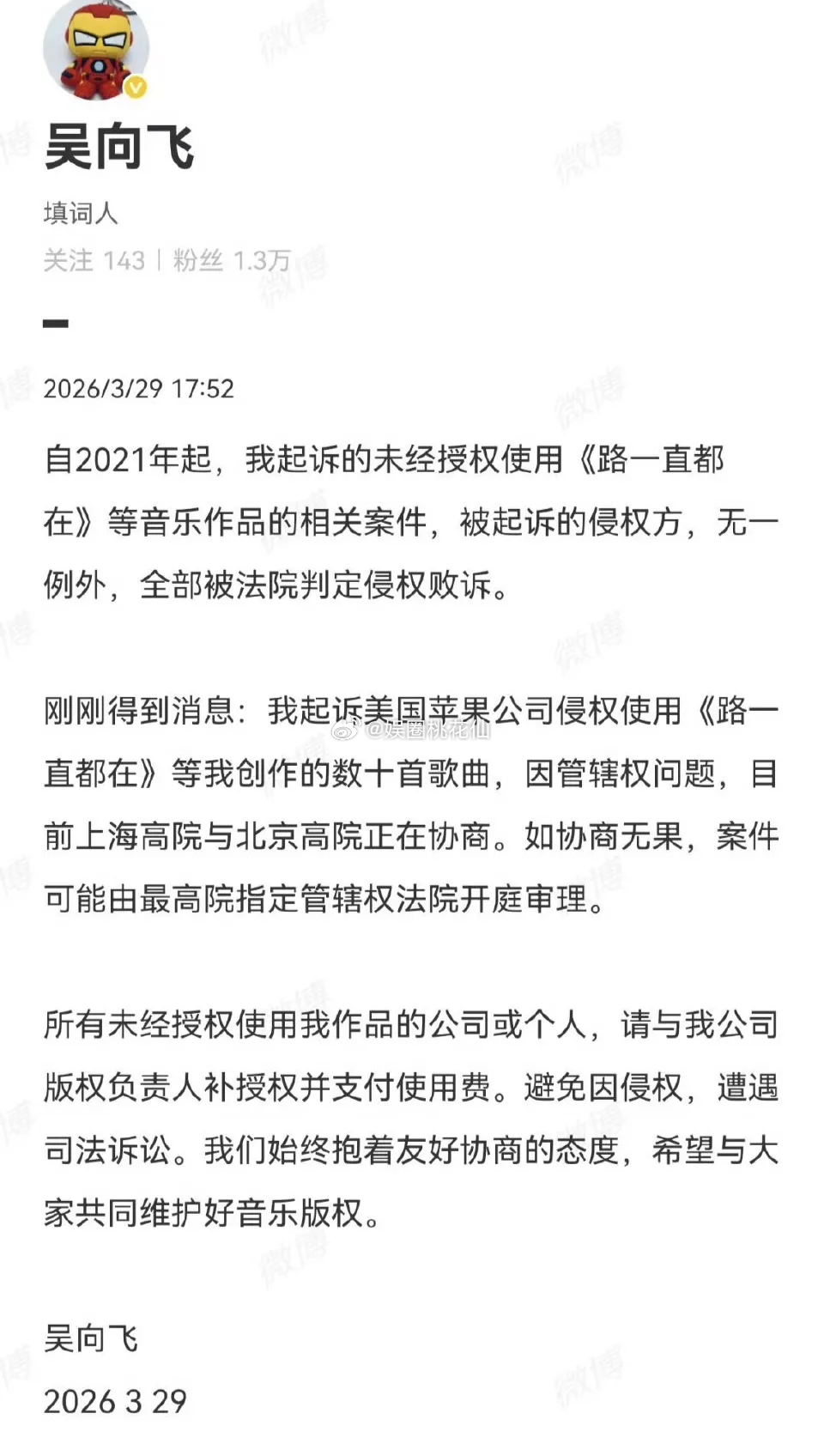 吴向飞

填词人

关注 143 | 粉丝 1.3万

2026/3/29 17:52

自2021年起，我起诉的未经授权使用《路一直都在》等音乐作品的相关案件，被起诉的侵权方，无一例外，全部被法院判定侵权败诉。

刚刚得到消息：我起诉美国苹果公司侵权使用《路一直都在》等我创作的数十首歌曲，因管辖权问题，目前上海高院与北京高院正在协商。如协商无果，案件可能由最高院指定管辖权法院开庭审理。

@娱圈桃花仙

所有未经授权使用我作品的公司或个人，请与我公司版权负责人补授权并支付使用费。避免因侵权，遭遇司法诉讼。我们始终抱着友好协商的态度，希望与大家共同维护好音乐版权。

吴向飞
2026 3 29

微博